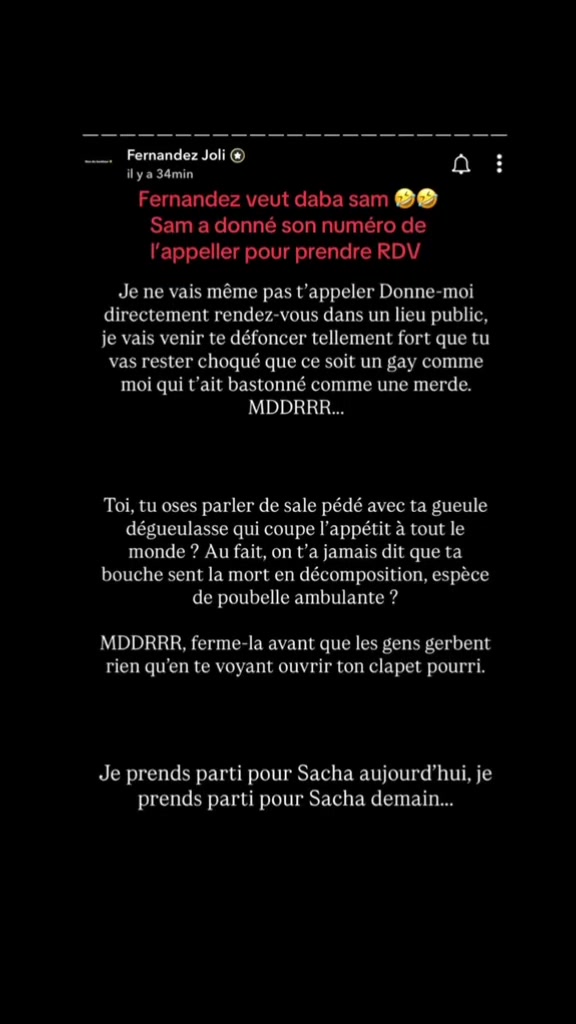 Fernandez Joli
il y a 34min

Fernandez veut daba sam 🤣🤣
Sam a donné son numéro de l'appeller pour prendre RDV

Je ne vais même pas t'appeler Donne-moi directement rendez-vous dans un lieu public, je vais venir te défoncer tellement fort que tu vas rester choqué que ce soit un gay comme moi qui t'ait bastonné comme une merde. MDDRRR...

Toi, tu oses parler de sale pédé avec ta gueule dégueulasse qui coupe l'appétit à tout le monde ? Au fait, on t'a jamais dit que ta bouche sent la mort en décomposition, espèce de poubelle ambulante ?

MDDRRR, ferme-la avant que les gens gerbent rien qu'en te voyant ouvrir ton clapet pourri.

Je prends parti pour Sacha aujourd'hui, je prends parti pour Sacha demain...